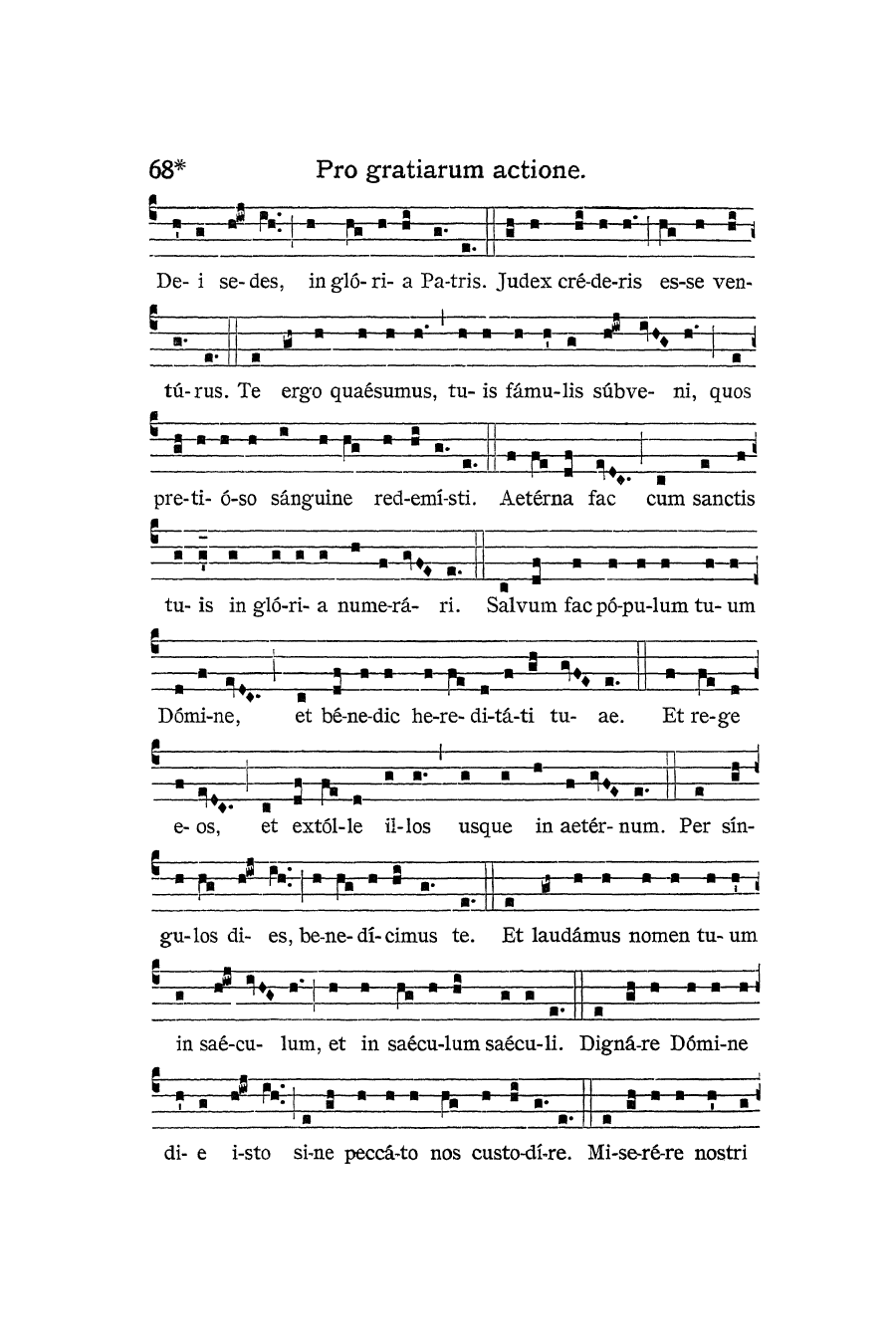 68* Pro gratiarum actione.

De- i se- des, in gló- ri- a Pa-tris. Judex cré-de-ris es-se ven-

tú- rus. Te ergo quaésumus, tu- is fámu-lis súbve- ni, quos

pre- ti- ó-so sánguine red-emí-sti. Aetérna fac cum sanctis

tu- is in gló-ri- a nume-rá- ri. Salvum fac pó-pu-lum tu- um

Dómi-ne, et bé-ne-dic he-re- di-tá-ti tu- ae. Et re-ge

e- os, et extól-le il-los usque in aetér- num. Per sín-

gu- los di- es, be-ne- dí- cimus te. Et laudámus nomen tu- um

in saé-cu- lum, et in saécu-lum saécu-li. Digná-re Dómi-ne

di- e i-sto si-ne peccá-to nos custo-dí-re. Mi-se-ré-re nostri